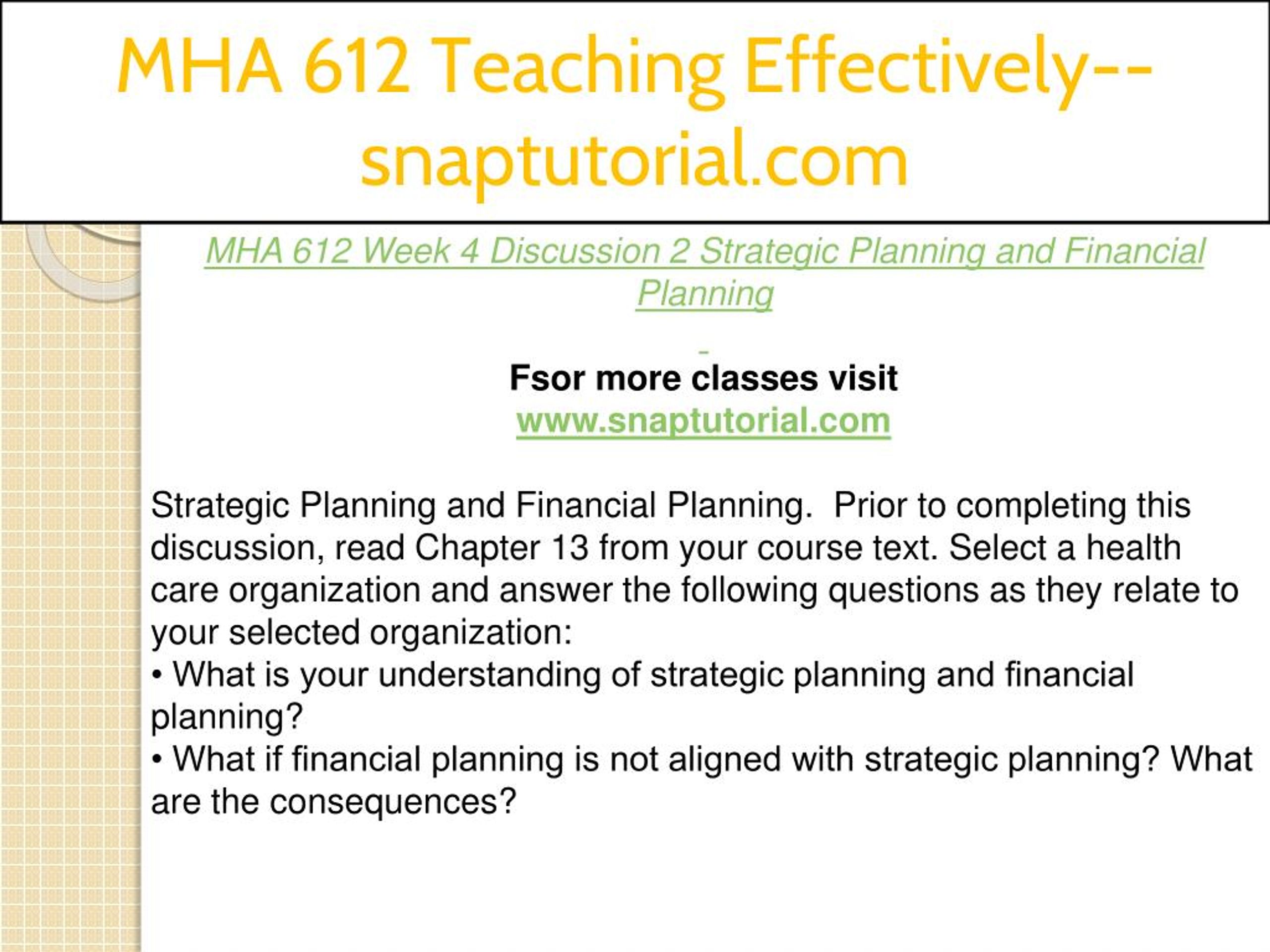 MHA 612 Teaching Effectively--snaptutorial.com

MHA 612 Week 4 Discussion 2 Strategic Planning and Financial Planning

Fsor more classes visit
www.snaptutorial.com

Strategic Planning and Financial Planning. Prior to completing this discussion, read Chapter 13 from your course text. Select a health care organization and answer the following questions as they relate to your selected organization:
• What is your understanding of strategic planning and financial planning?
• What if financial planning is not aligned with strategic planning? What are the consequences?